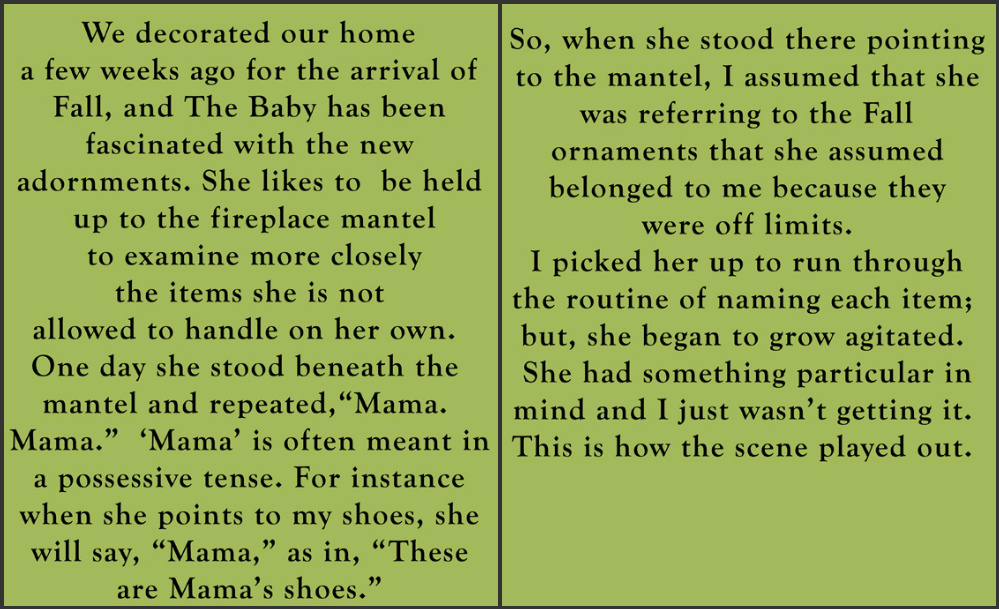 We decorated our home a few weeks ago for the arrival of Fall, and The Baby has been fascinated with the new adornments. She likes to be held up to the fireplace mantel to examine more closely the items she is not allowed to handle on her own. One day she stood beneath the mantel and repeated,"Mama. Mama." 'Mama' is often meant in a possessive tense. For instance when she points to my shoes, she will say, "Mama," as in, "These are Mama's shoes."

So, when she stood there pointing to the mantel, I assumed that she was referring to the Fall ornaments that she assumed belonged to me because they were off limits.

I picked her up to run through the routine of naming each item; but, she began to grow agitated. She had something particular in mind and I just wasn't getting it. This is how the scene played out.